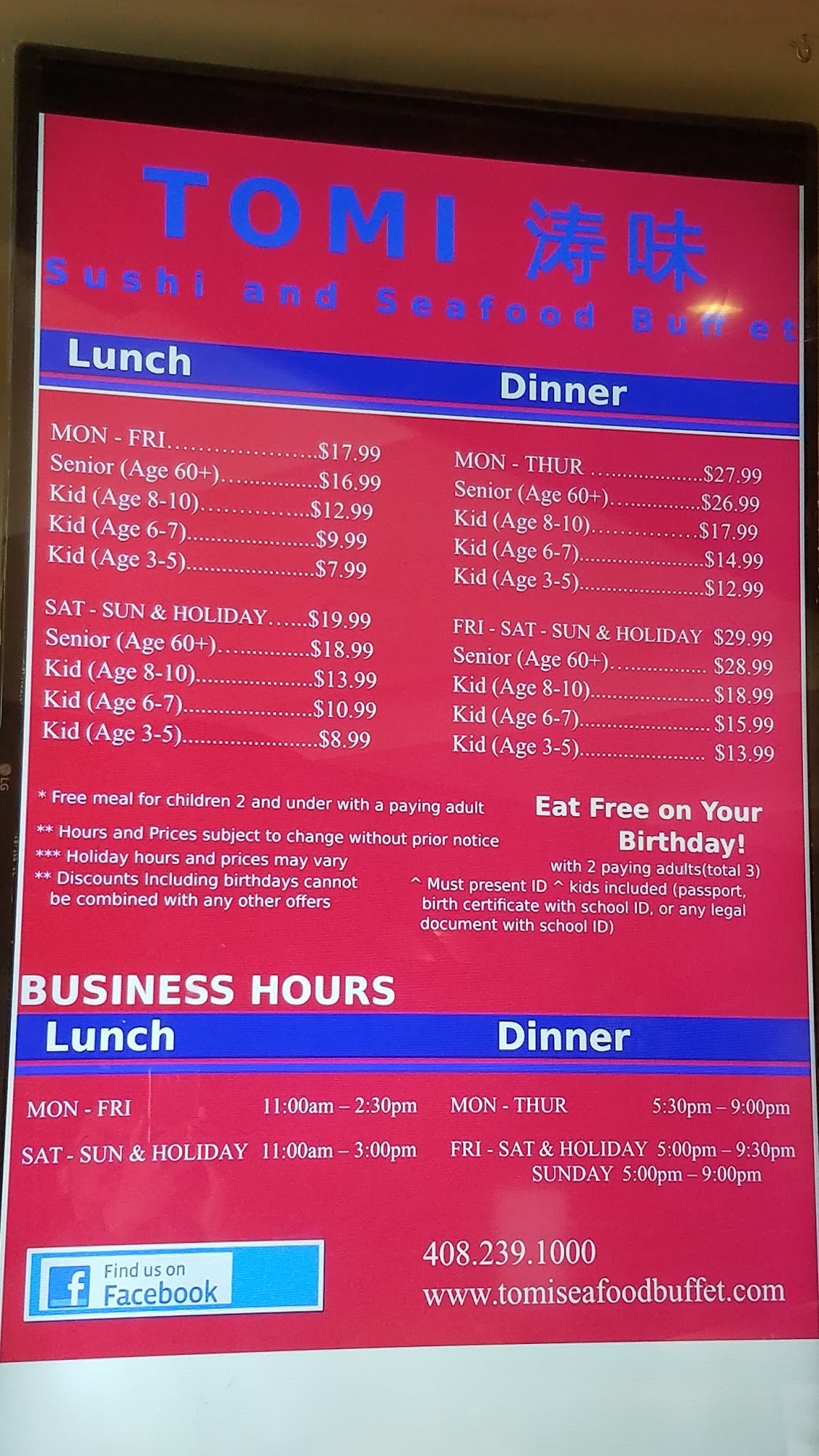 TOMI 涛味

Sushi and Seafood Buffet

Lunch

MON - FRI $17.99
Senior (Age 60+) $16.99
Kid (Age 8-10) $12.99
Kid (Age 6-7) $9.99
Kid (Age 3-5) $7.99

SAT - SUN & HOLIDAY $19.99
Senior (Age 60+) $18.99
Kid (Age 8-10) $13.99
Kid (Age 6-7) $10.99
Kid (Age 3-5) $8.99

Dinner

MON - THUR $27.99
Senior (Age 60+) $26.99
Kid (Age 8-10) $17.99
Kid (Age 6-7) $14.99
Kid (Age 3-5) $12.99

FRI - SAT - SUN & HOLIDAY $29.99
Senior (Age 60+) $28.99
Kid (Age 8-10) $18.99
Kid (Age 6-7) $15.99
Kid (Age 3-5) $13.99

* Free meal for children 2 and under with a paying adult
** Hours and Prices subject to change without prior notice
*** Holiday hours and prices may vary
** Discounts Including birthdays cannot be combined with any other offers

Eat Free on Your Birthday!
with 2 paying adults(total 3)
^ Must present ID ^ kids included (passport, birth certificate with school ID, or any legal document with school ID)

BUSINESS HOURS

Lunch

MON - FRI 11:00am – 2:30pm
SAT - SUN & HOLIDAY 11:00am – 3:00pm

Dinner

MON - THUR 5:30pm – 9:00pm
FRI - SAT & HOLIDAY 5:00pm – 9:30pm
SUNDAY 5:00pm – 9:00pm

Find us on Facebook

408.239.1000
www.tomiseafoodbuffet.com